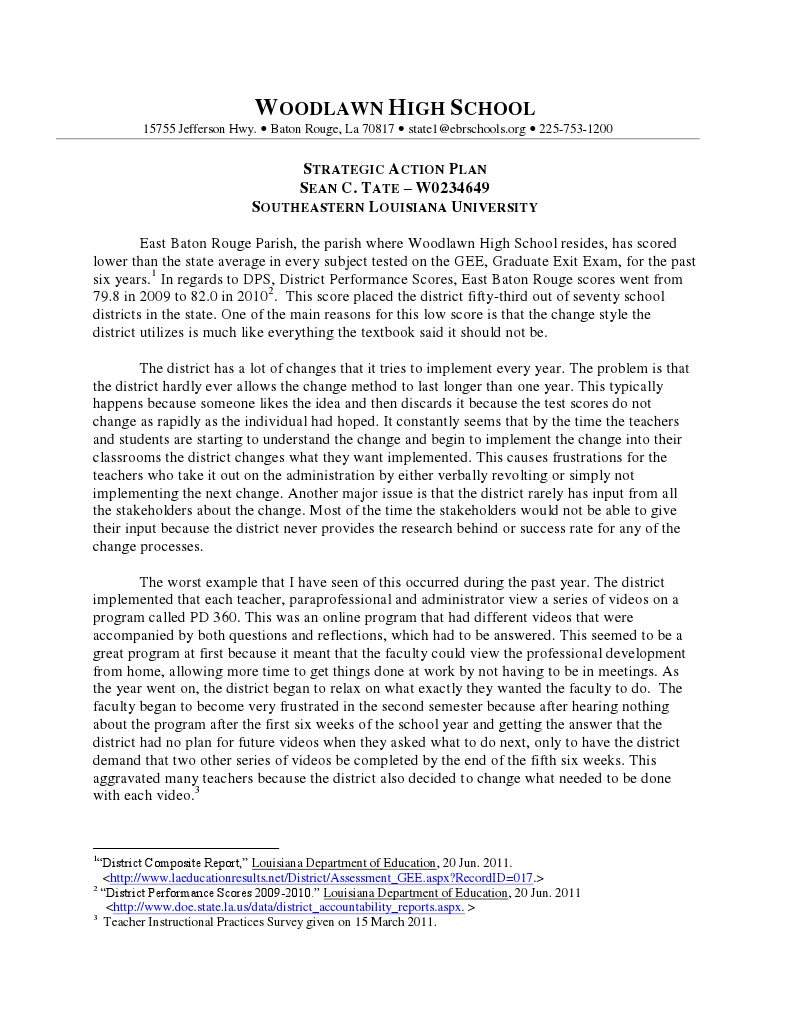 WOODLAWN HIGH SCHOOL
15755 Jefferson Hwy. • Baton Rouge, La 70817 • state1@ebrschools.org • 225-753-1200

STRATEGIC ACTION PLAN
SEAN C. TATE – W0234649
SOUTHEASTERN LOUISIANA UNIVERSITY

East Baton Rouge Parish, the parish where Woodlawn High School resides, has scored lower than the state average in every subject tested on the GEE, Graduate Exit Exam, for the past six years.$^1$ In regards to DPS, District Performance Scores, East Baton Rouge scores went from 79.8 in 2009 to 82.0 in 2010$^2$. This score placed the district fifty-third out of seventy school districts in the state. One of the main reasons for this low score is that the change style the district utilizes is much like everything the textbook said it should not be.

The district has a lot of changes that it tries to implement every year. The problem is that the district hardly ever allows the change method to last longer than one year. This typically happens because someone likes the idea and then discards it because the test scores do not change as rapidly as the individual had hoped. It constantly seems that by the time the teachers and students are starting to understand the change and begin to implement the change into their classrooms the district changes what they want implemented. This causes frustrations for the teachers who take it out on the administration by either verbally revolting or simply not implementing the next change. Another major issue is that the district rarely has input from all the stakeholders about the change. Most of the time the stakeholders would not be able to give their input because the district never provides the research behind or success rate for any of the change processes.

The worst example that I have seen of this occurred during the past year. The district implemented that each teacher, paraprofessional and administrator view a series of videos on a program called PD 360. This was an online program that had different videos that were accompanied by both questions and reflections, which had to be answered. This seemed to be a great program at first because it meant that the faculty could view the professional development from home, allowing more time to get things done at work by not having to be in meetings. As the year went on, the district began to relax on what exactly they wanted the faculty to do. The faculty began to become very frustrated in the second semester because after hearing nothing about the program after the first six weeks of the school year and getting the answer that the district had no plan for future videos when they asked what to do next, only to have the district demand that two other series of videos be completed by the end of the fifth six weeks. This aggravated many teachers because the district also decided to change what needed to be done with each video.$^3$

$^1$"District Composite Report," Louisiana Department of Education, 20 Jun. 2011. <http://www.laeducationresults.net/District/Assessment_GEE.aspx?RecordID=017.>
$^2$ "District Performance Scores 2009-2010." Louisiana Department of Education, 20 Jun. 2011 <http://www.doe.state.la.us/data/district_accountability_reports.aspx. >
$^3$ Teacher Instructional Practices Survey given on 15 March 2011.